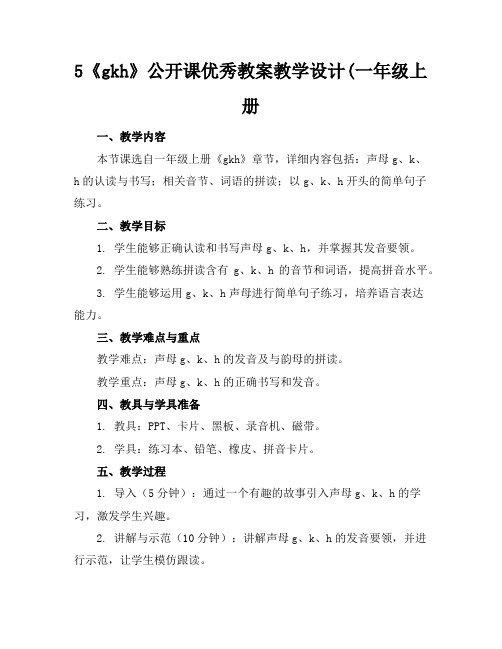 5《gkh》公开课优秀教案教学设计(一年级上册

一、教学内容

本节课选自一年级上册《gkh》章节，详细内容包括：声母 g、k、h 的认读与书写；相关音节、词语的拼读；以 g、k、h 开头的简单句子练习。

二、教学目标

1. 学生能够正确认读和书写声母 g、k、h，并掌握其发音要领。

2. 学生能够熟练拼读含有 g、k、h 的音节和词语，提高拼音水平。

3. 学生能够运用 g、k、h 声母进行简单句子练习，培养语言表达能力。

三、教学难点与重点

教学难点：声母 g、k、h 的发音及与韵母的拼读。

教学重点：声母 g、k、h 的正确书写和发音。

四、教具与学具准备

1. 教具：PPT、卡片、黑板、录音机、磁带。

2. 学具：练习本、铅笔、橡皮、拼音卡片。

五、教学过程

1. 导入（5 分钟）：通过一个有趣的故事引入声母 g、k、h 的学习，激发学生兴趣。

2. 讲解与示范（10 分钟）：讲解声母 g、k、h 的发音要领，并进行示范，让学生模仿跟读。